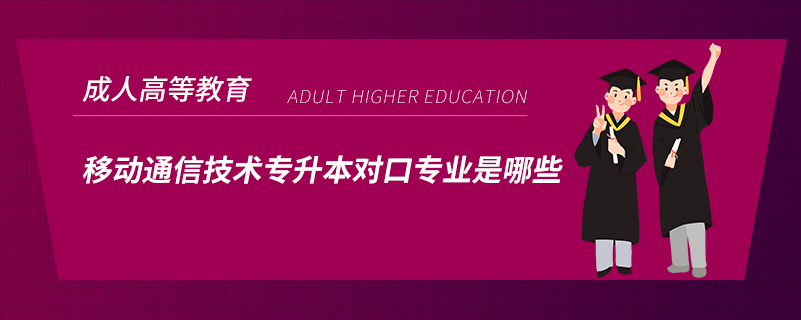 成人高等教育 ADULT HIGHER EDUCATION

移动通信技术专升本对口专业是哪些